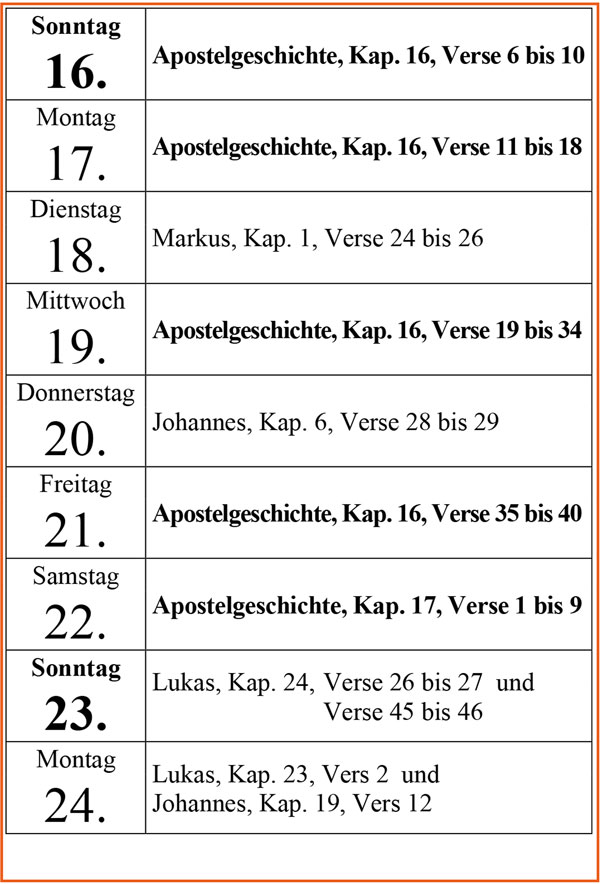 | | |
|---|---|
| Sonntag 16. | Apostelgeschichte, Kap. 16, Verse 6 bis 10 |
| Montag 17. | Apostelgeschichte, Kap. 16, Verse 11 bis 18 |
| Dienstag 18. | Markus, Kap. 1, Verse 24 bis 26 |
| Mittwoch 19. | Apostelgeschichte, Kap. 16, Verse 19 bis 34 |
| Donnerstag 20. | Johannes, Kap. 6, Verse 28 bis 29 |
| Freitag 21. | Apostelgeschichte, Kap. 16, Verse 35 bis 40 |
| Samstag 22. | Apostelgeschichte, Kap. 17, Verse 1 bis 9 |
| Sonntag 23. | Lukas, Kap. 24, Verse 26 bis 27 und Verse 45 bis 46 |
| Montag 24. | Lukas, Kap. 23, Vers 2 und Johannes, Kap. 19, Vers 12 |